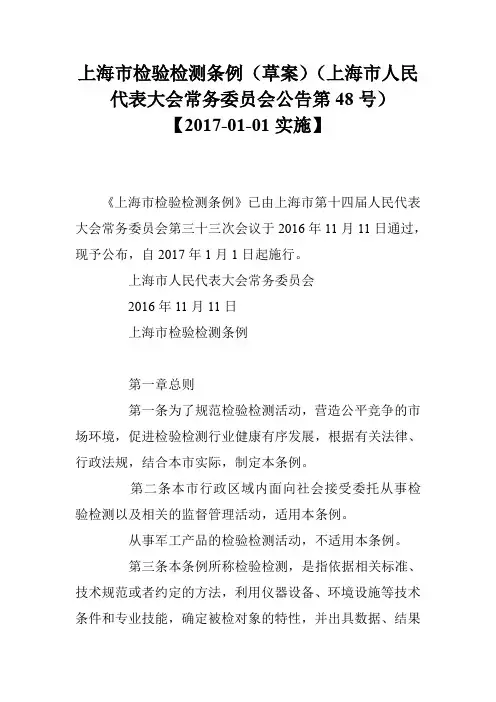 上海市检验检测条例（草案）（上海市人民代表大会常务委员会公告第 48 号）【2017-01-01 实施】

《上海市检验检测条例》已由上海市第十四届人民代表大会常务委员会第三十三次会议于 2016 年 11 月 11 日通过，现予公布，自 2017 年 1 月 1 日起施行。

上海市人民代表大会常务委员会

2016 年 11 月 11 日

上海市检验检测条例

第一章总则

第一条为了规范检验检测活动，营造公平竞争的市场环境，促进检验检测行业健康有序发展，根据有关法律、行政法规，结合本市实际，制定本条例。

第二条本市行政区域内面向社会接受委托从事检验检测以及相关的监督管理活动，适用本条例。

从事军工产品的检验检测活动，不适用本条例。

第三条本条例所称检验检测，是指依据相关标准、技术规范或者约定的方法，利用仪器设备、环境设施等技术条件和专业技能，确定被检对象的特性，并出具数据、结果